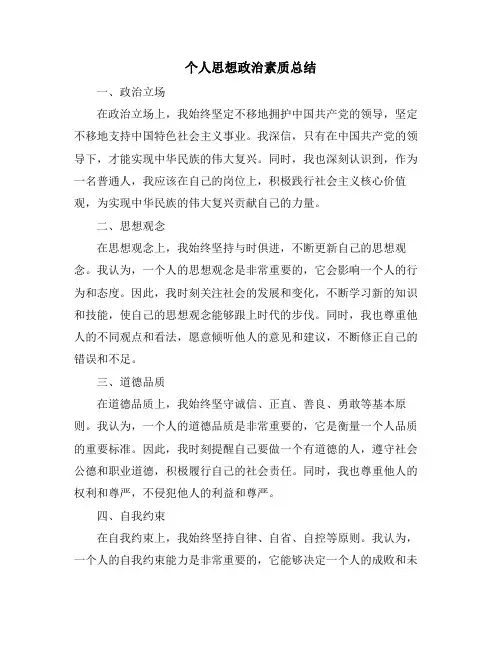 个人思想政治素质总结

一、政治立场

在政治立场上，我始终坚定不移地拥护中国共产党的领导，坚定不移地支持中国特色社会主义事业。我深信，只有在中国共产党的领导下，才能实现中华民族的伟大复兴。同时，我也深刻认识到，作为一名普通人，我应该在自己的岗位上，积极践行社会主义核心价值观，为实现中华民族的伟大复兴贡献自己的力量。

二、思想观念

在思想观念上，我始终坚持与时俱进，不断更新自己的思想观念。我认为，一个人的思想观念是非常重要的，它会影响一个人的行为和态度。因此，我时刻关注社会的发展和变化，不断学习新的知识和技能，使自己的思想观念能够跟上时代的步伐。同时，我也尊重他人的不同观点和看法，愿意倾听他人的意见和建议，不断修正自己的错误和不足。

三、道德品质

在道德品质上，我始终坚守诚信、正直、善良、勇敢等基本原则。我认为，一个人的道德品质是非常重要的，它是衡量一个人品质的重要标准。因此，我时刻提醒自己要做一个有道德的人，遵守社会公德和职业道德，积极履行自己的社会责任。同时，我也尊重他人的权利和尊严，不侵犯他人的利益和尊严。

四、自我约束

在自我约束上，我始终坚持自律、自省、自控等原则。我认为，一个人的自我约束能力是非常重要的，它能够决定一个人的成败和未